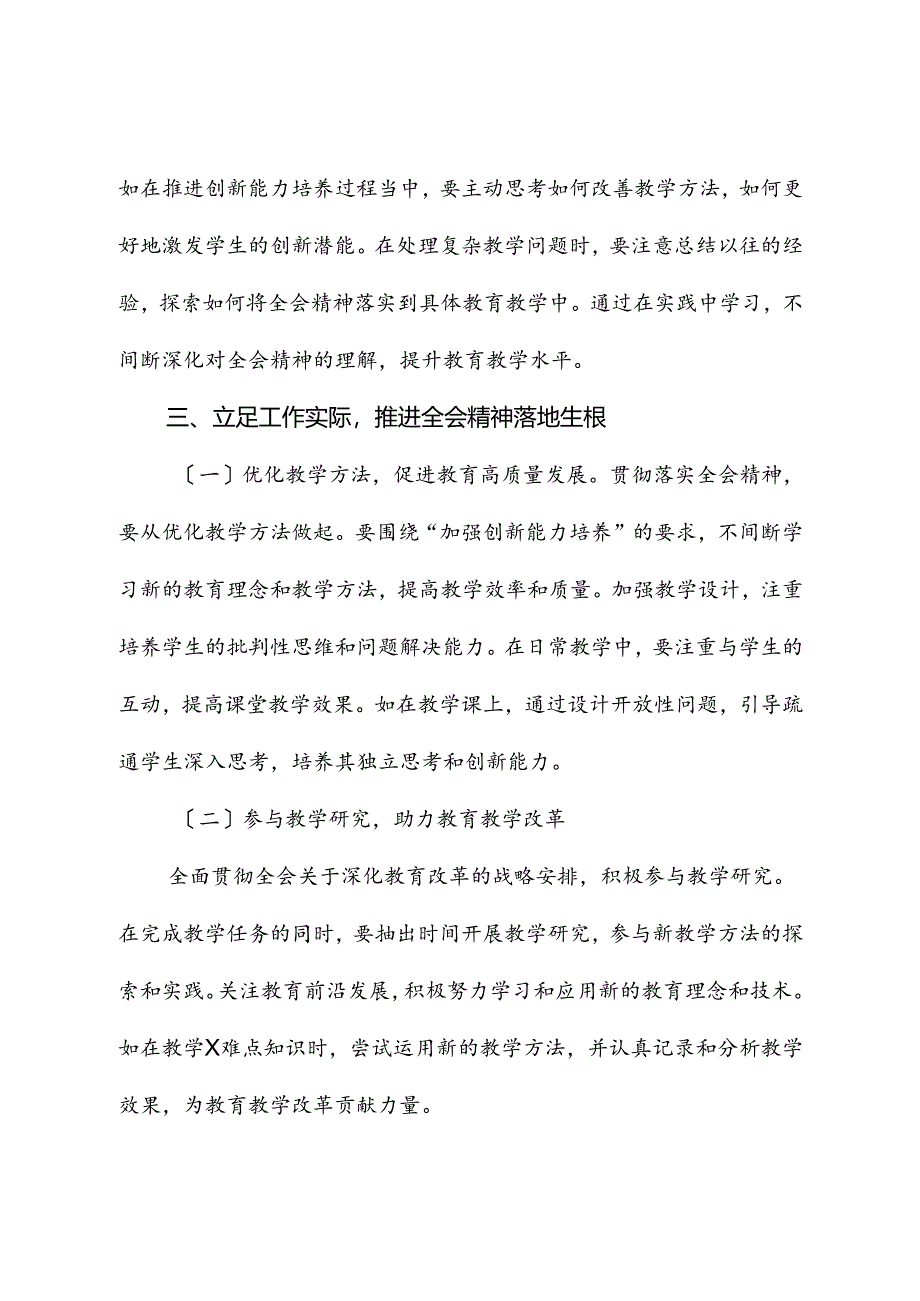 如在推进创新能力培养过程当中，要主动思考如何改善教学方法，如何更好地激发学生的创新潜能。在处理复杂教学问题时，要注意总结以往的经验，探索如何将全会精神落实到具体教育教学中。通过在实践中学习，不间断深化对全会精神的理解，提升教育教学水平。

三、立足工作实际，推进全会精神落地生根

〔一〕优化教学方法，促进教育高质量发展。贯彻落实全会精神，要从优化教学方法做起。要围绕“加强创新能力培养”的要求，不间断学习新的教育理念和教学方法，提高教学效率和质量。加强教学设计，注重培养学生的批判性思维和问题解决能力。在日常教学中，要注重与学生的互动，提高课堂教学效果。如在教学课上，通过设计开放性问题，引导疏通学生深入思考，培养其独立思考和创新能力。

〔二〕参与教学研究，助力教育教学改革

全面贯彻全会关于深化教育改革的战略安排，积极参与教学研究。在完成教学任务的同时，要抽出时间开展教学研究，参与新教学方法的探索和实践。关注教育前沿发展，积极努力学习和应用新的教育理念和技术。如在教学X难点知识时，尝试运用新的教学方法，并认真记录和分析教学效果，为教育教学改革贡献力量。